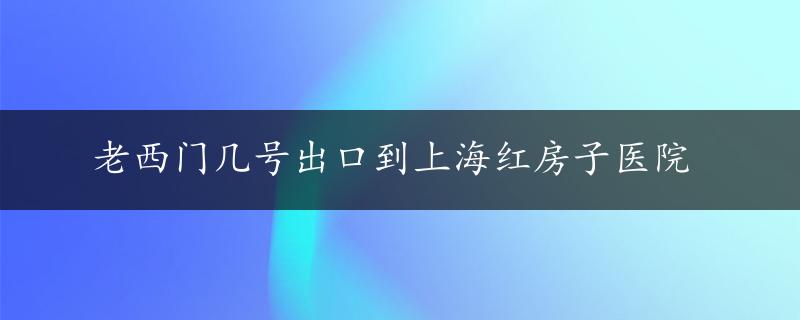 老西门几号出口到上海红房子医院